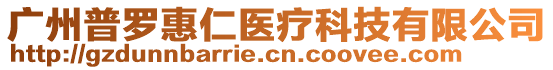 广州普罗惠仁医疗科技有限公司
http://gzdunnbarrie.cn.coovee.com